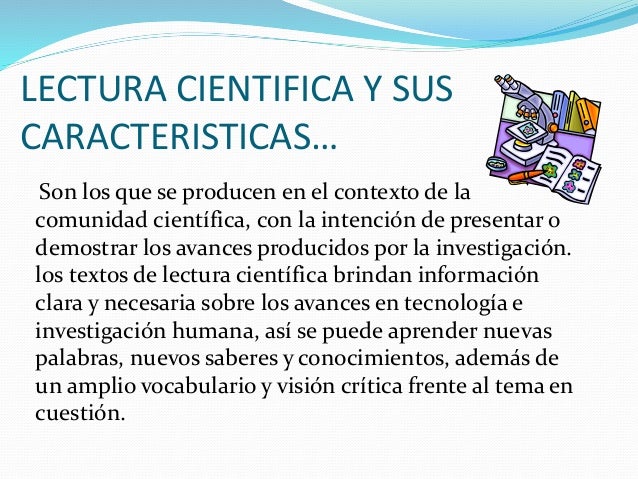 LECTURA CIENTIFICA Y SUS CARACTERISTICAS…

Son los que se producen en el contexto de la comunidad científica, con la intención de presentar o demostrar los avances producidos por la investigación. los textos de lectura científica brindan información clara y necesaria sobre los avances en tecnología e investigación humana, así se puede aprender nuevas palabras, nuevos saberes y conocimientos, además de un amplio vocabulario y visión crítica frente al tema en cuestión.